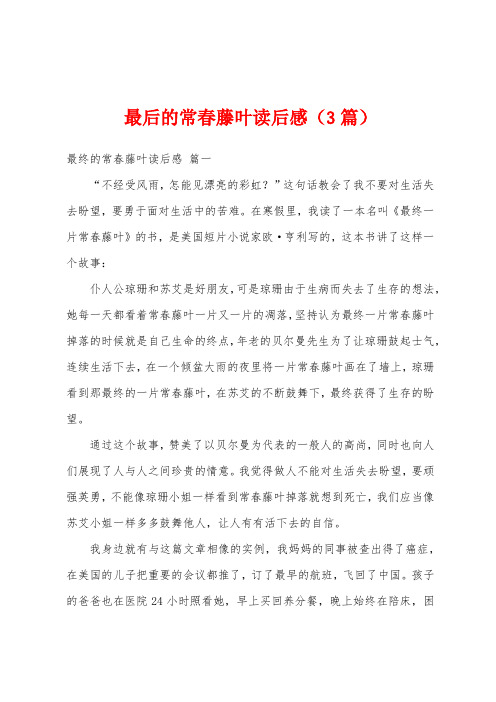 最后的常春藤叶读后感（3篇）

最终的常春藤叶读后感 篇一

“不经受风雨，怎能见漂亮的彩虹？”这句话教会了我不要对生活失去盼望，要勇于面对生活中的苦难。在寒假里，我读了一本名叫《最终一片常春藤叶》的书，是美国短片小说家欧·亨利写的，这本书讲了这样一个故事：

仆人公琼珊和苏艾是好朋友，可是琼珊由于生病而失去了生存的想法，她每一天都看着常春藤叶一片又一片的凋落，坚持认为最终一片常春藤叶掉落的时候就是自己生命的终点，年老的贝尔曼先生为了让琼珊鼓起士气，连续生活下去，在一个倾盆大雨的夜里将一片常春藤叶画在了墙上，琼珊看到那最终的一片常春藤叶，在苏艾的不断鼓舞下，最终获得了生存的盼望。

通过这个故事，赞美了以贝尔曼为代表的一般人的高尚，同时也向人们展现了人与人之间珍贵的情意。我觉得做人不能对生活失去盼望，要顽强英勇，不能像琼珊小姐一样看到常春藤叶掉落就想到死亡，我们应当像苏艾小姐一样多多鼓舞他人，让人有有活下去的自信。

我身边就有与这篇文章相像的实例，我妈妈的同事被查出得了癌症，在美国的儿子把重要的会议都推了，订了最早的航班，飞回了中国。孩子的爸爸也在医院24小时照看她，早上买回养分餐，晚上始终在陪床，困